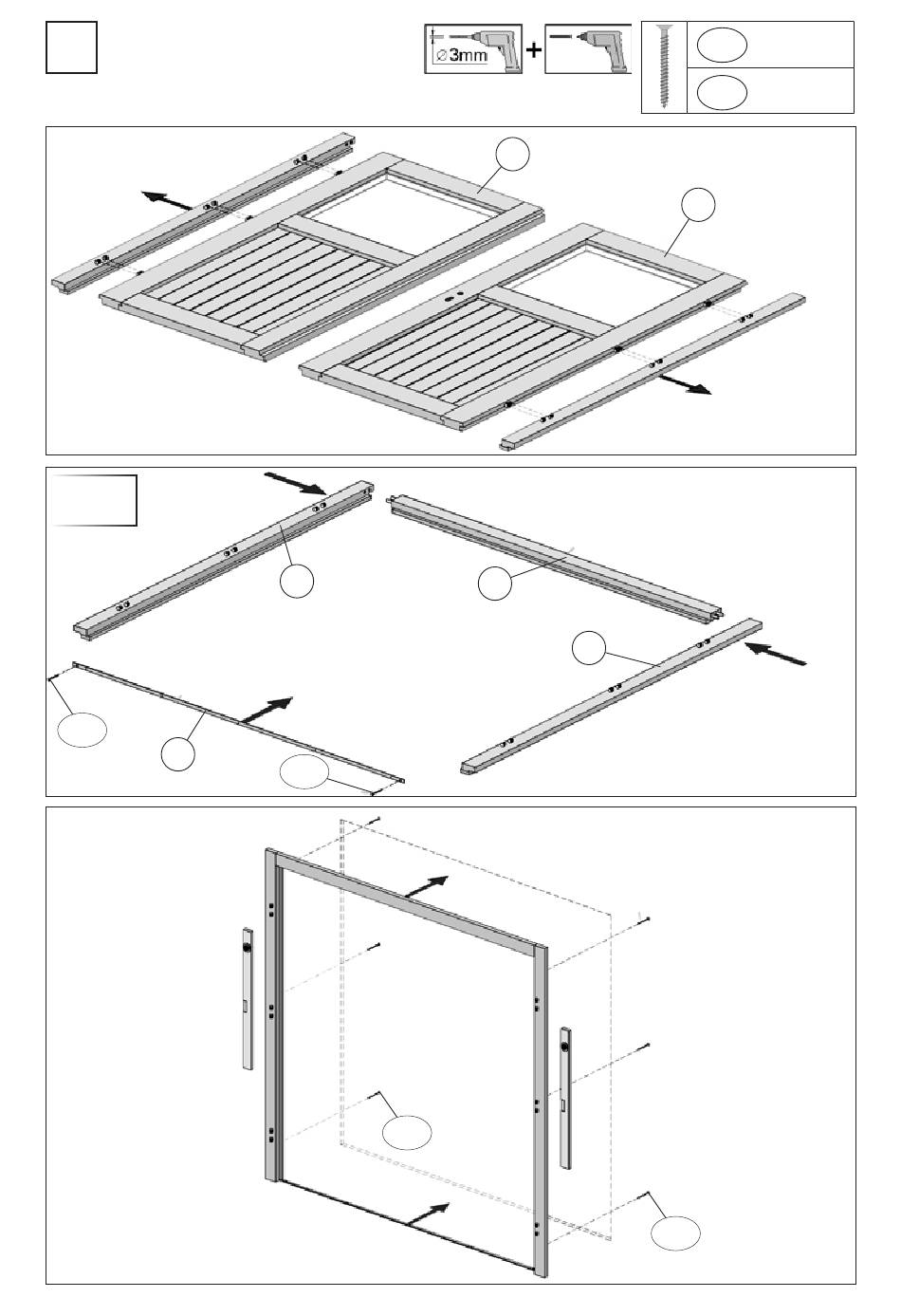 ⌀3mm
+